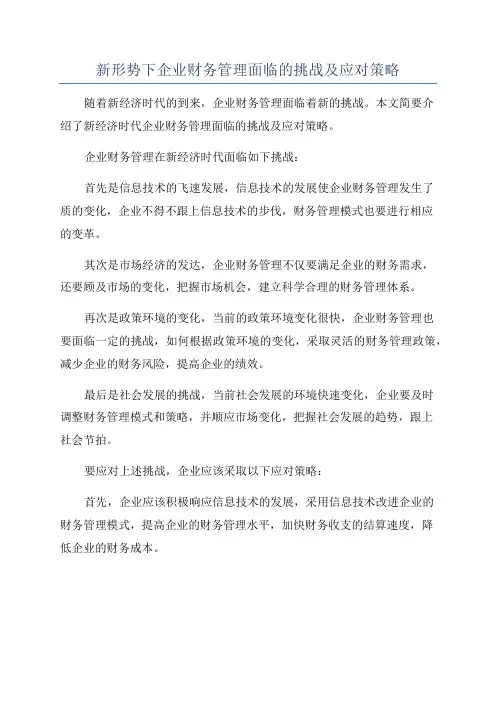 新形势下企业财务管理面临的挑战及应对策略

随着新经济时代的到来，企业财务管理面临着新的挑战。本文简要介绍了新经济时代企业财务管理面临的挑战及应对策略。

企业财务管理在新经济时代面临如下挑战：

首先是信息技术的飞速发展，信息技术的发展使企业财务管理发生了质的变化，企业不得不跟上信息技术的步伐，财务管理模式也要进行相应的变革。

其次是市场经济的发达，企业财务管理不仅要满足企业的财务需求，还要顾及市场的变化，把握市场机会，建立科学合理的财务管理体系。

再次是政策环境的变化，当前的政策环境变化很快，企业财务管理也要面临一定的挑战，如何根据政策环境的变化，采取灵活的财务管理政策，减少企业的财务风险，提高企业的绩效。

最后是社会发展的挑战，当前社会发展的环境快速变化，企业要及时调整财务管理模式和策略，并顺应市场变化，把握社会发展的趋势，跟上社会节拍。

要应对上述挑战，企业应该采取以下应对策略：

首先，企业应该积极响应信息技术的发展，采用信息技术改进企业的财务管理模式，提高企业的财务管理水平，加快财务收支的结算速度，降低企业的财务成本。